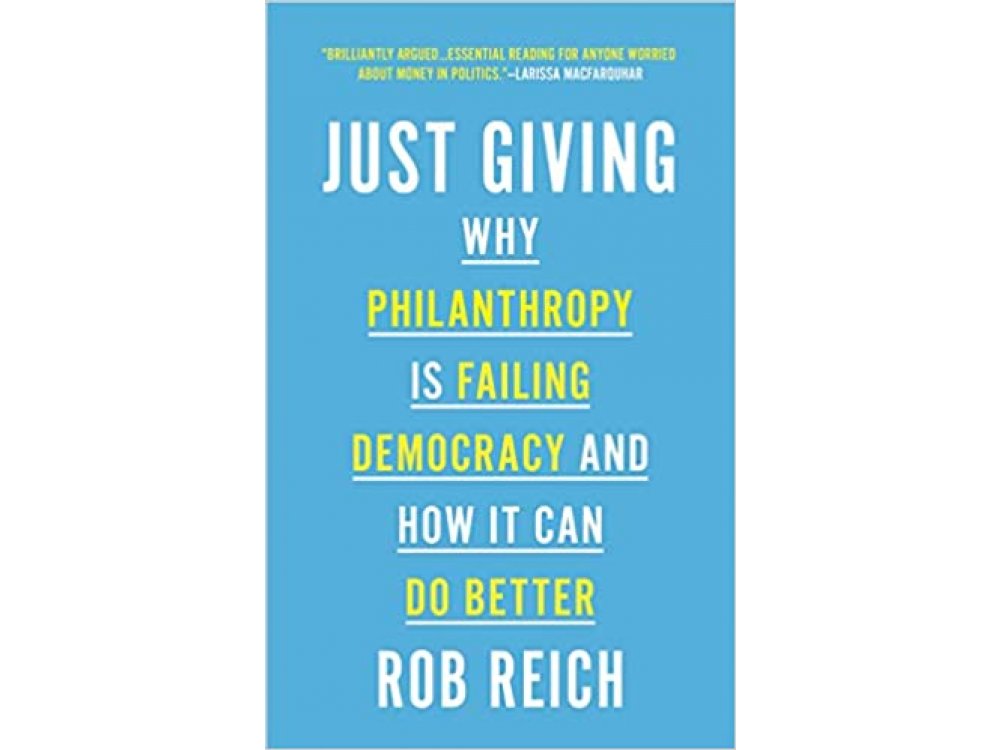 "BRILLIANTLY ARGUED...ESSENTIAL READING FOR ANYONE WORRIED ABOUT MONEY IN POLITICS."—LARISSA MACFARQUHAR

JUST GIVING

WHY PHILANTHROPY IS FAILING DEMOCRACY AND HOW IT CAN DO BETTER

ROB REICH